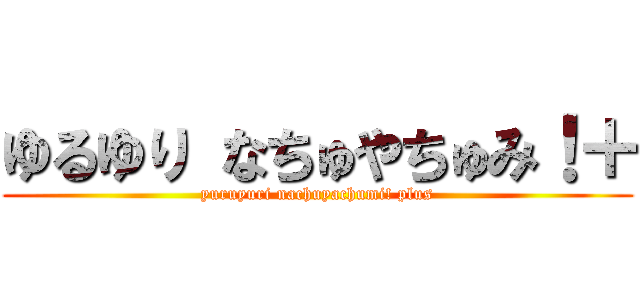 ゆるゆり なちゅやちゅみ！＋

yuruyuri nachuyachumi! plus